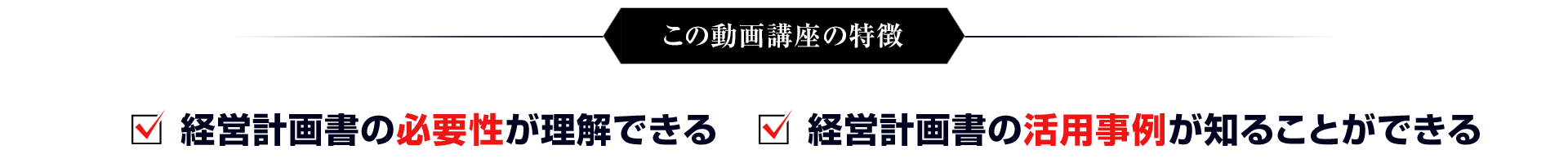 この動画講座の特徴

経営計画書の必要性が理解できる

経営計画書の活用事例が知ることができる